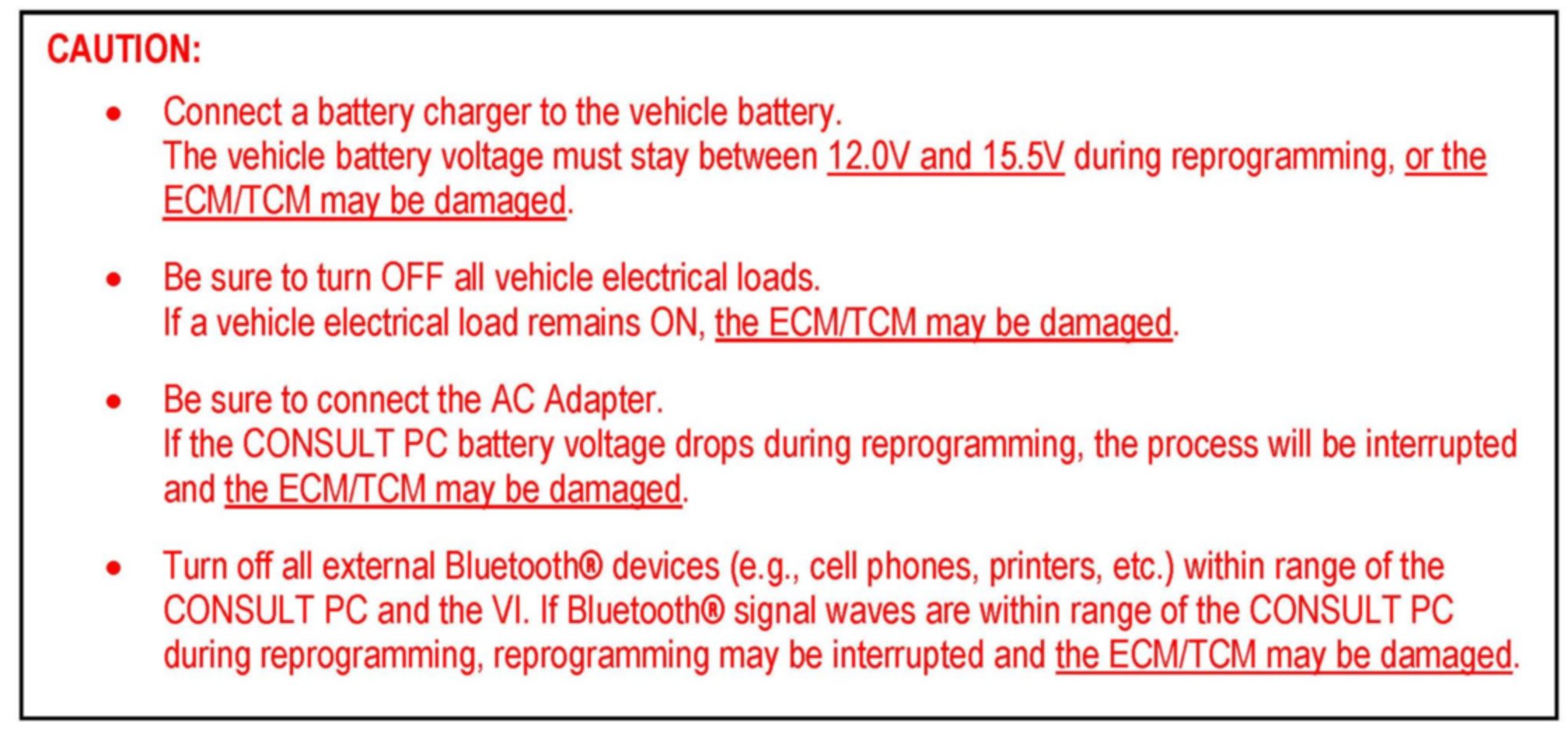 CAUTION:

• Connect a battery charger to the vehicle battery.
The vehicle battery voltage must stay between 12.0V and 15.5V during reprogramming, or the ECM/TCM may be damaged.

• Be sure to turn OFF all vehicle electrical loads.
If a vehicle electrical load remains ON, the ECM/TCM may be damaged.

• Be sure to connect the AC Adapter.
If the CONSULT PC battery voltage drops during reprogramming, the process will be interrupted and the ECM/TCM may be damaged.

• Turn off all external Bluetooth® devices (e.g., cell phones, printers, etc.) within range of the CONSULT PC and the VI. If Bluetooth® signal waves are within range of the CONSULT PC during reprogramming, reprogramming may be interrupted and the ECM/TCM may be damaged.